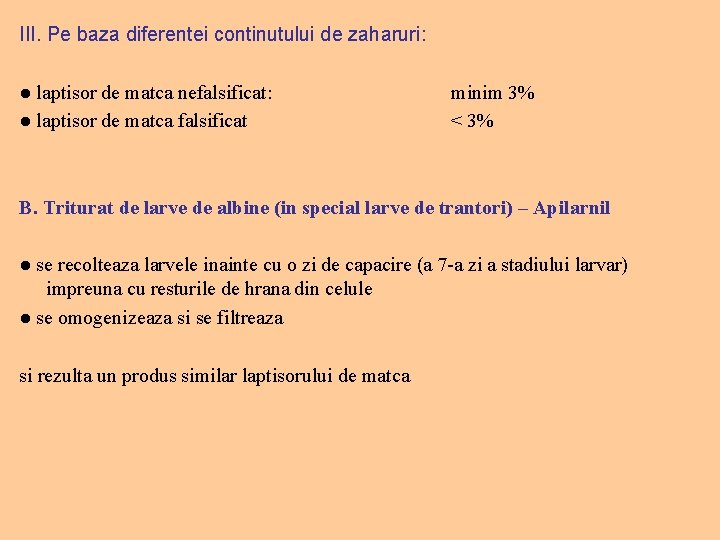 III. Pe baza diferentei continutului de zaharuri:

● laptisor de matca nefalsificat: minim 3%
● laptisor de matca falsificat < 3%

B. Triturat de larve de albine (in special larve de trantori) – Apilarnil

● se recolteaza larvele inainte cu o zi de capacire (a 7-a zi a stadiului larvar) impreuna cu resturile de hrana din celule
● se omogenizeaza si se filtreaza

si rezulta un produs similar laptisorului de matca